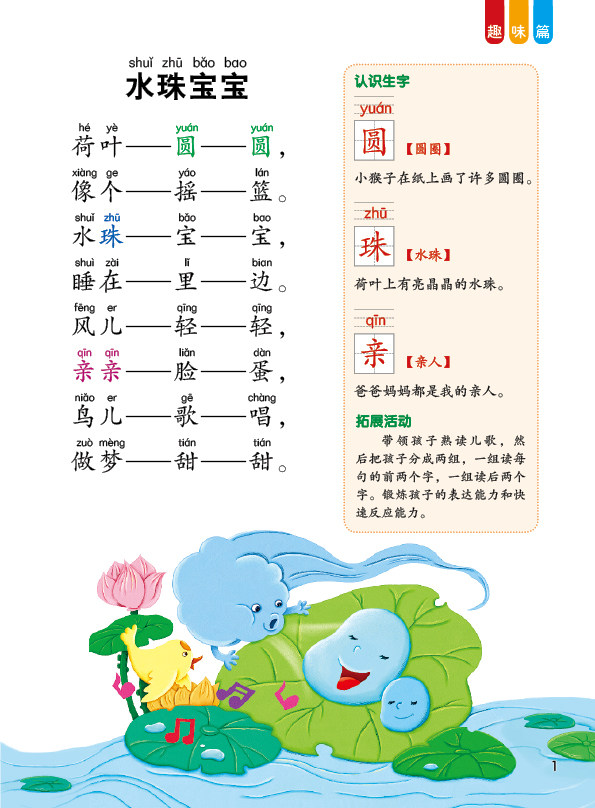 趣 味 篇

shuǐ zhū bǎo bao
水珠宝宝

hé yè yuán yuán
荷叶——圆——圆，
xiàng ge yáo lán
像个——摇——篮。
shuǐ zhū bǎo bao
水珠——宝——宝，
shuì zài lǐ bian
睡在——里——边。
fēng er qīng qīng
风儿——轻——轻，
qīn qīn liǎn dàn
亲亲——脸——蛋，
niǎo er gē chàng
鸟儿——歌——唱，
zuò mèng tián tián
做梦——甜——甜。

认识生字

yuán
圆 【圆圈】
小猴子在纸上画了许多圆圈。

zhū
珠 【水珠】
荷叶上有亮晶晶的水珠。

qīn
亲 【亲人】
爸爸妈妈都是我的亲人。

拓展活动
带领孩子熟读儿歌，然后把孩子分成两组，一组读每句的前两个字，一组读后两个字。锻炼孩子的表达能力和快速反应能力。

1